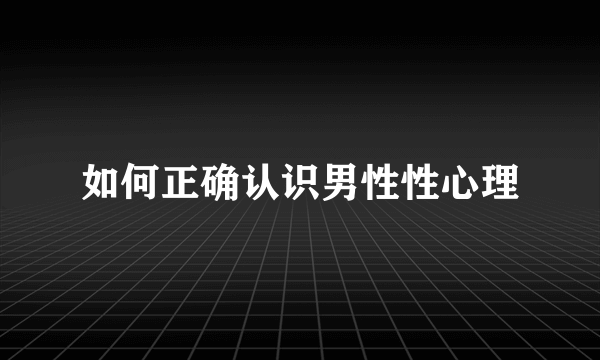 如何正确认识男性性心理